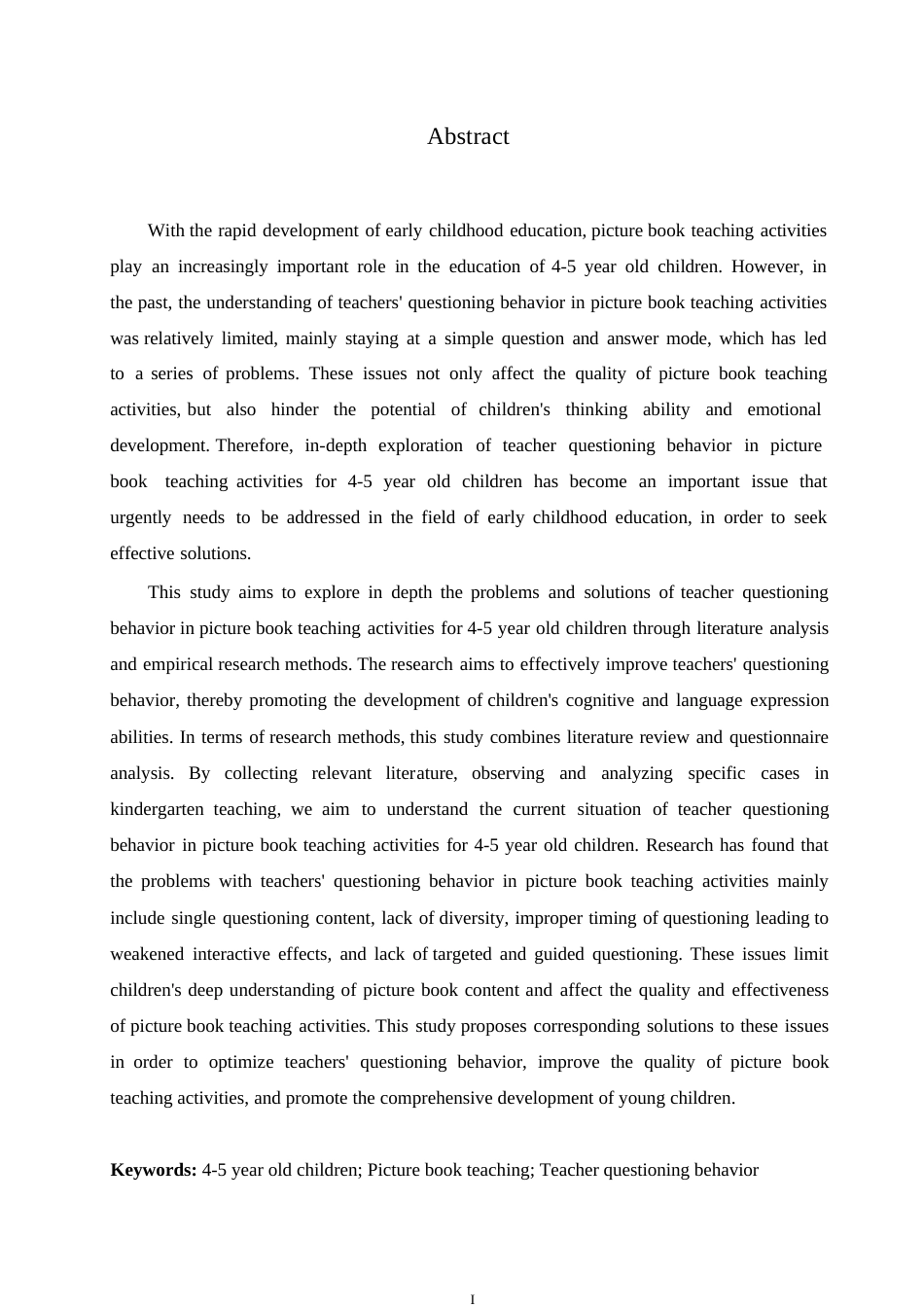 Abstract

With the rapid development of early childhood education, picture book teaching activities play an increasingly important role in the education of 4-5 year old children. However, in the past, the understanding of teachers' questioning behavior in picture book teaching activities was relatively limited, mainly staying at a simple question and answer mode, which has led to a series of problems. These issues not only affect the quality of picture book teaching activities, but also hinder the potential of children's thinking ability and emotional development. Therefore, in-depth exploration of teacher questioning behavior in picture book teaching activities for 4-5 year old children has become an important issue that urgently needs to be addressed in the field of early childhood education, in order to seek effective solutions.

This study aims to explore in depth the problems and solutions of teacher questioning behavior in picture book teaching activities for 4-5 year old children through literature analysis and empirical research methods. The research aims to effectively improve teachers' questioning behavior, thereby promoting the development of children's cognitive and language expression abilities. In terms of research methods, this study combines literature review and questionnaire analysis. By collecting relevant literature, observing and analyzing specific cases in kindergarten teaching, we aim to understand the current situation of teacher questioning behavior in picture book teaching activities for 4-5 year old children. Research has found that the problems with teachers' questioning behavior in picture book teaching activities mainly include single questioning content, lack of diversity, improper timing of questioning leading to weakened interactive effects, and lack of targeted and guided questioning. These issues limit children's deep understanding of picture book content and affect the quality and effectiveness of picture book teaching activities. This study proposes corresponding solutions to these issues in order to optimize teachers' questioning behavior, improve the quality of picture book teaching activities, and promote the comprehensive development of young children.

**Keywords:** 4-5 year old children; Picture book teaching; Teacher questioning behavior

I